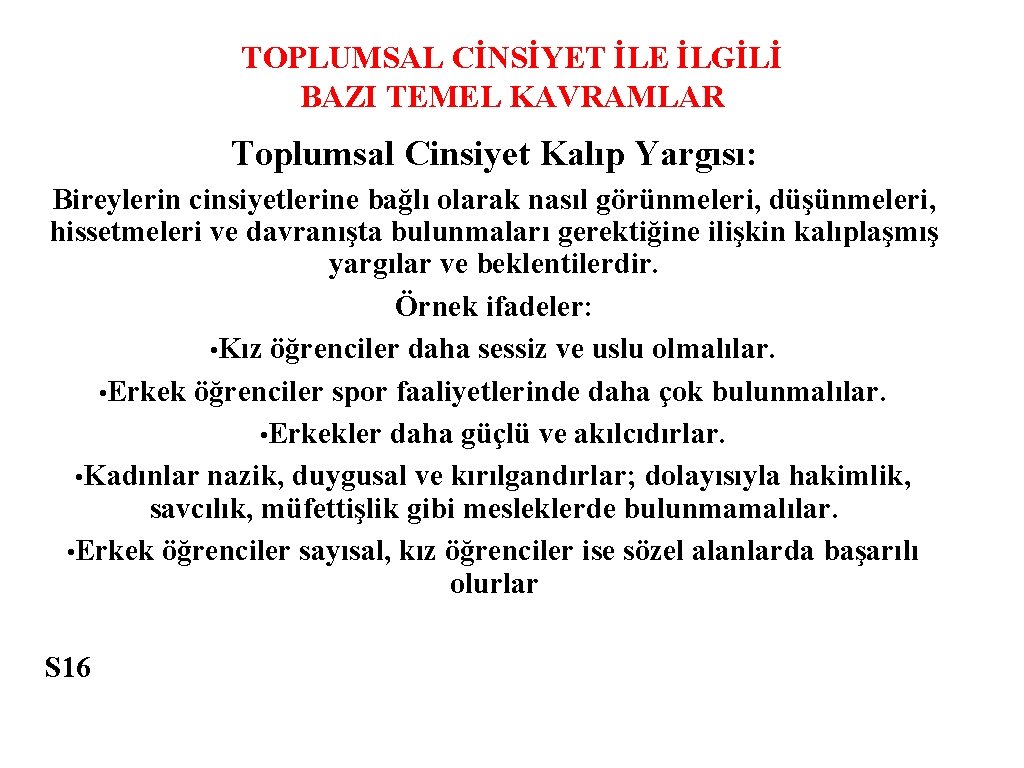 TOPLUMSAL CİNSİYET İLE İLGİLİ BAZI TEMEL KAVRAMLAR

Toplumsal Cinsiyet Kalıp Yargısı:

Bireylerin cinsiyetlerine bağlı olarak nasıl görünmeleri, düşünmeleri, hissetmeleri ve davranışta bulunmaları gerektiğine ilişkin kalıplaşmış yargılar ve beklentilerdir.

Örnek ifadeler:

•Kız öğrenciler daha sessiz ve uslu olmalılar.

•Erkek öğrenciler spor faaliyetlerinde daha çok bulunmalılar.

•Erkekler daha güçlü ve akılcıdırlar.

•Kadınlar nazik, duygusal ve kırılgandırlar; dolayısıyla hakimlik, savcılık, müfettişlik gibi mesleklerde bulunmamalılar.

•Erkek öğrenciler sayısal, kız öğrenciler ise sözel alanlarda başarılı olurlar

S16